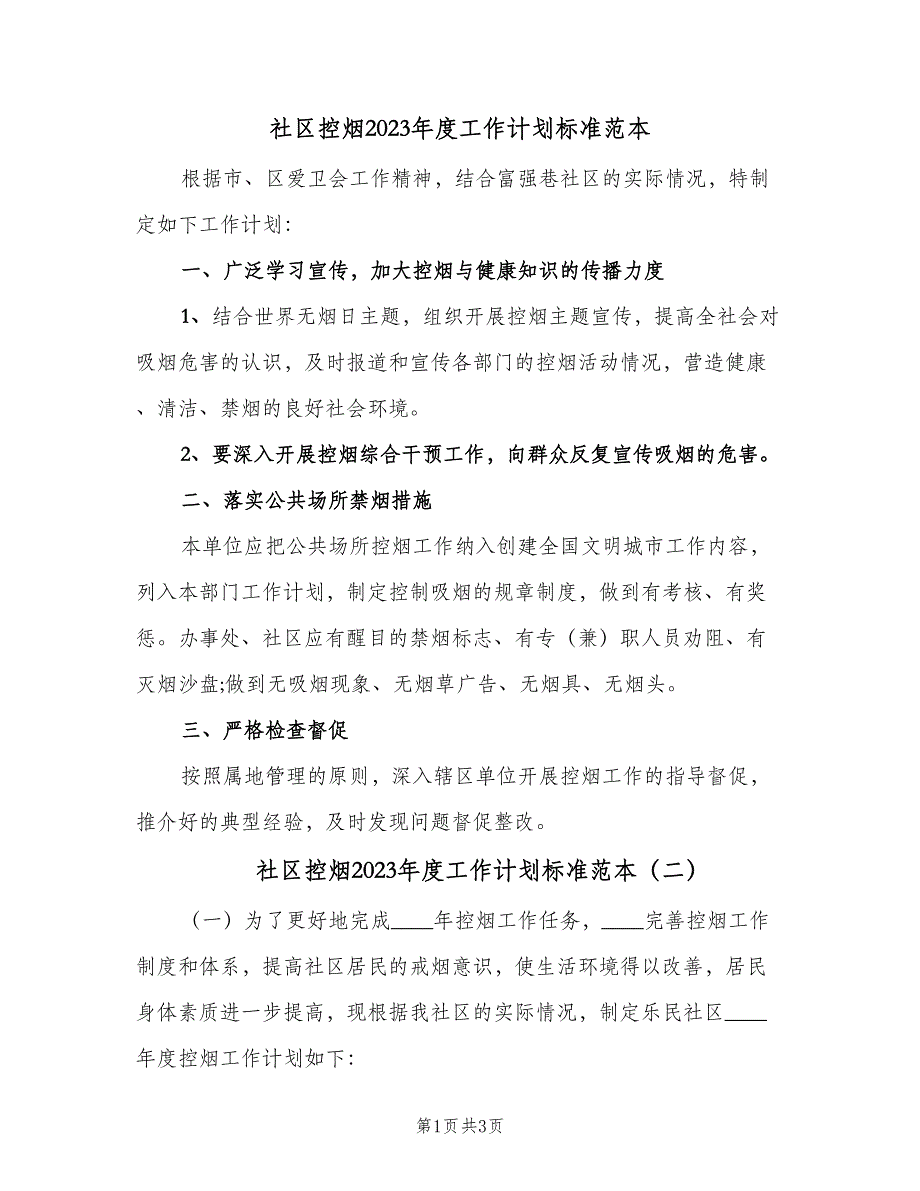 社区控烟2023年度工作计划标准范本

根据市、区爱卫会工作精神，结合富强巷社区的实际情况，特制定如下工作计划：

一、广泛学习宣传，加大控烟与健康知识的传播力度

1、结合世界无烟日主题，组织开展控烟主题宣传，提高全社会对吸烟危害的认识，及时报道和宣传各部门的控烟活动情况，营造健康、清洁、禁烟的良好社会环境。

2、要深入开展控烟综合干预工作，向群众反复宣传吸烟的危害。

二、落实公共场所禁烟措施

本单位应把公共场所控烟工作纳入创建全国文明城市工作内容，列入本部门工作计划，制定控制吸烟的规章制度，做到有考核、有奖惩。办事处、社区应有醒目的禁烟标志、有专（兼）职人员劝阻、有灭烟沙盘;做到无吸烟现象、无烟草广告、无烟具、无烟头。

三、严格检查督促

按照属地管理的原则，深入辖区单位开展控烟工作的指导督促，推介好的典型经验，及时发现问题督促整改。

社区控烟2023年度工作计划标准范本（二）

（一）为了更好地完成____年控烟工作任务，____完善控烟工作制度和体系，提高社区居民的戒烟意识，使生活环境得以改善，居民身体素质进一步提高，现根据我社区的实际情况，制定乐民社区____年度控烟工作计划如下：

第1页 共3页